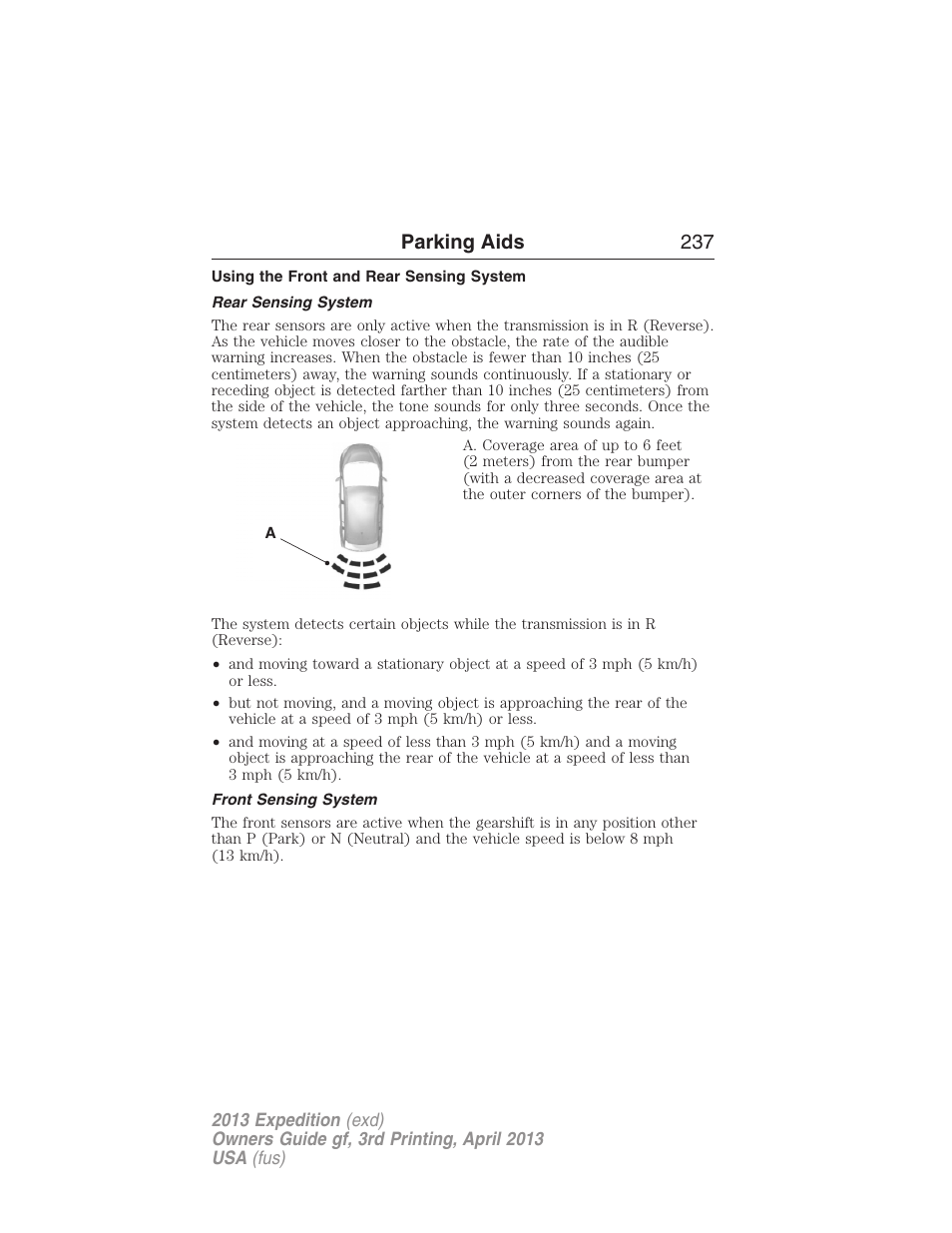 Parking Aids 237

Using the Front and Rear Sensing System

Rear Sensing System

The rear sensors are only active when the transmission is in R (Reverse). As the vehicle moves closer to the obstacle, the rate of the audible warning increases. When the obstacle is fewer than 10 inches (25 centimeters) away, the warning sounds continuously. If a stationary or receding object is detected farther than 10 inches (25 centimeters) from the side of the vehicle, the tone sounds for only three seconds. Once the system detects an object approaching, the warning sounds again.

A

A. Coverage area of up to 6 feet (2 meters) from the rear bumper (with a decreased coverage area at the outer corners of the bumper).

The system detects certain objects while the transmission is in R (Reverse):

• and moving toward a stationary object at a speed of 3 mph (5 km/h) or less.

• but not moving, and a moving object is approaching the rear of the vehicle at a speed of 3 mph (5 km/h) or less.

• and moving at a speed of less than 3 mph (5 km/h) and a moving object is approaching the rear of the vehicle at a speed of less than 3 mph (5 km/h).

Front Sensing System

The front sensors are active when the gearshift is in any position other than P (Park) or N (Neutral) and the vehicle speed is below 8 mph (13 km/h).

2013 Expedition (exd)
Owners Guide gf, 3rd Printing, April 2013
USA (fus)